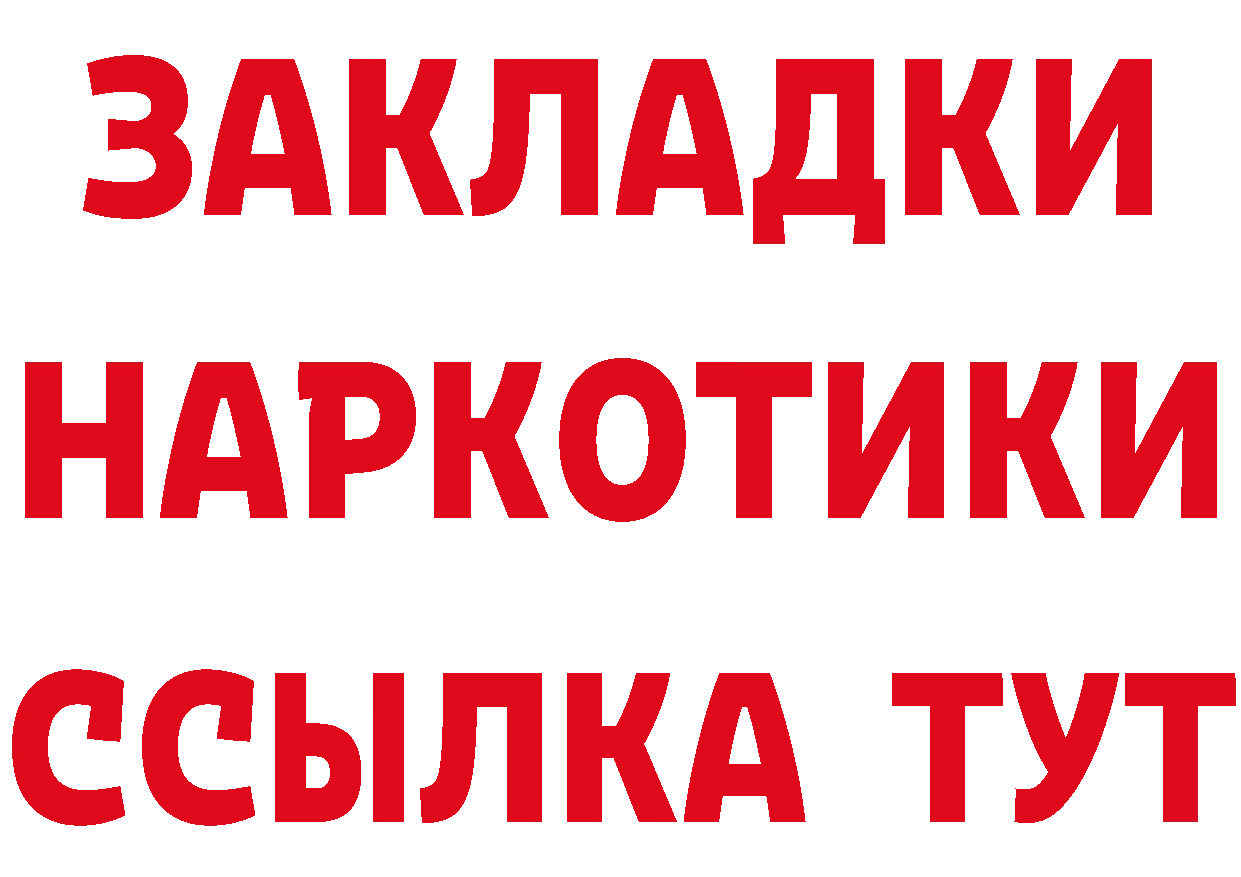 ЗАКЛАДКИ
НАРКОТИКИ
ССЫЛКА ТУТ